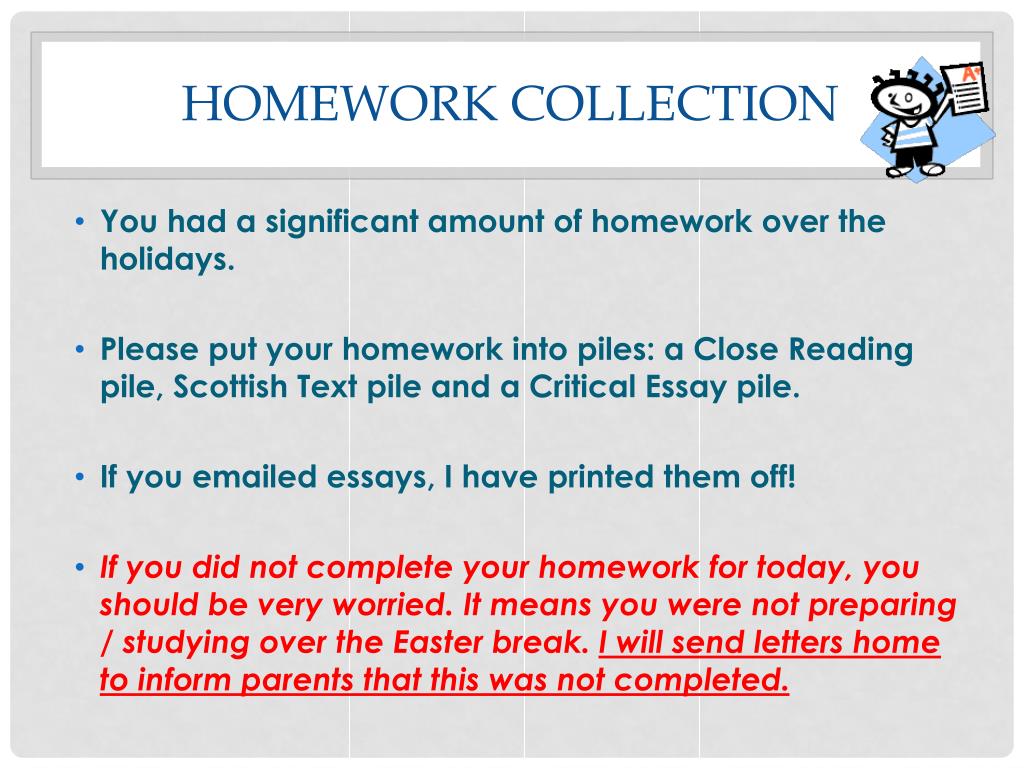 HOMEWORK COLLECTION

A+

• You had a significant amount of homework over the holidays.

• Please put your homework into piles: a Close Reading pile, Scottish Text pile and a Critical Essay pile.

• If you emailed essays, I have printed them off!

• If you did not complete your homework for today, you should be very worried. It means you were not preparing / studying over the Easter break. I will send letters home to inform parents that this was not completed.